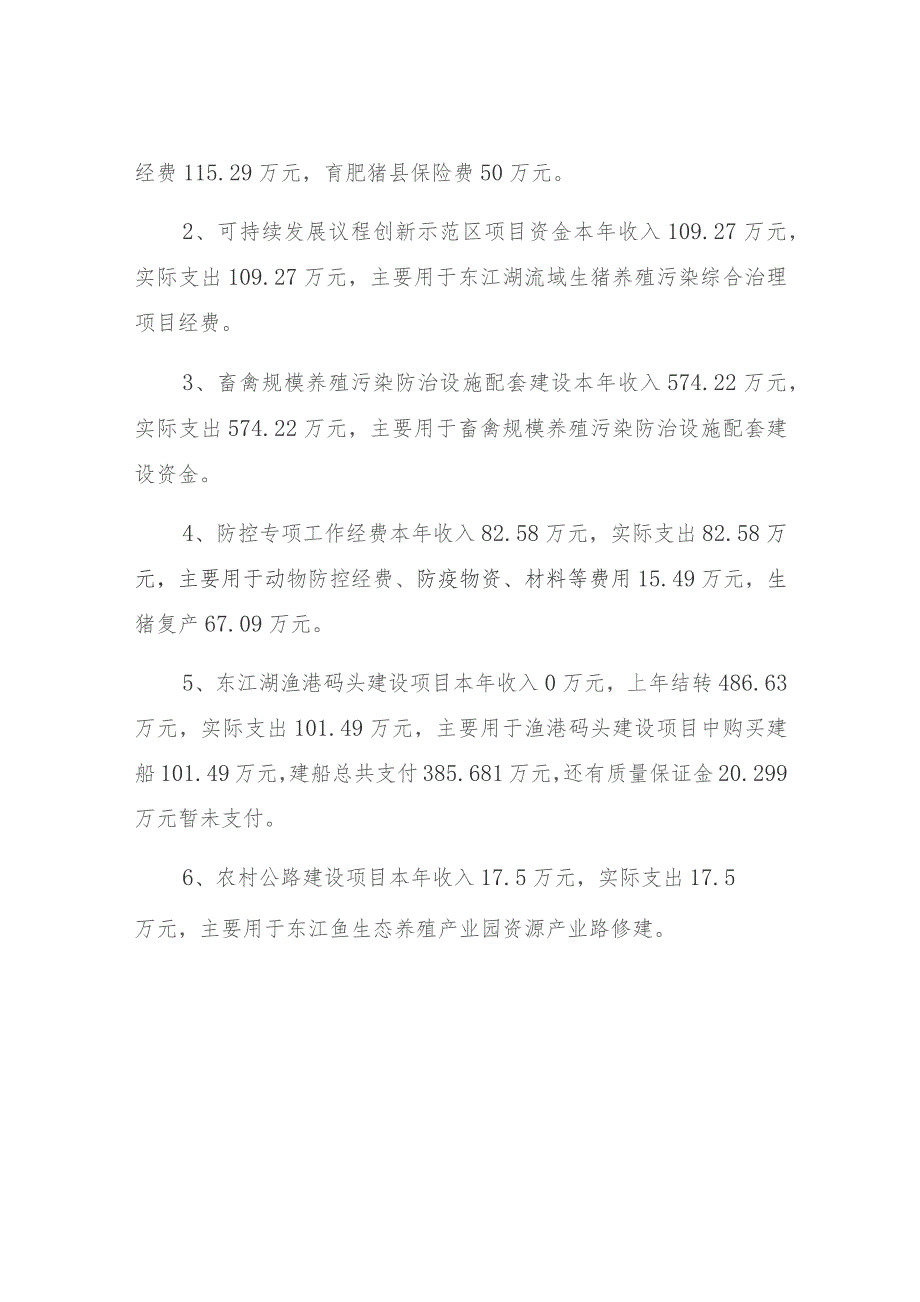 经费 115.29 万元，育肥猪县保险费 50 万元。

2、可持续发展议程创新示范区项目资金本年收入 109.27 万元，实际支出 109.27 万元，主要用于东江湖流域生猪养殖污染综合治理项目经费。

3、畜禽规模养殖污染防治设施配套建设本年收入 574.22 万元，实际支出 574.22 万元，主要用于畜禽规模养殖污染防治设施配套建设资金。

4、防控专项工作经费本年收入 82.58 万元，实际支出 82.58 万元，主要用于动物防控经费、防疫物资、材料等费用 15.49 万元，生猪复产 67.09 万元。

5、东江湖渔港码头建设项目本年收入 0 万元，上年结转 486.63 万元，实际支出 101.49 万元，主要用于渔港码头建设项目中购买建船 101.49 万元，建船总共支付 385.681 万元，还有质量保证金 20.299 万元暂未支付。

6、农村公路建设项目本年收入 17.5 万元，实际支出 17.5 万元，主要用于东江鱼生态养殖产业园资源产业路修建。